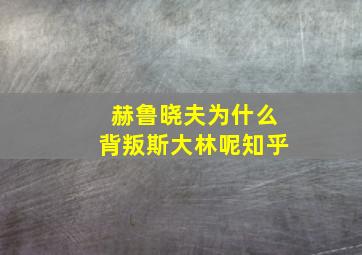 赫鲁晓夫为什么
背叛斯大林呢知乎